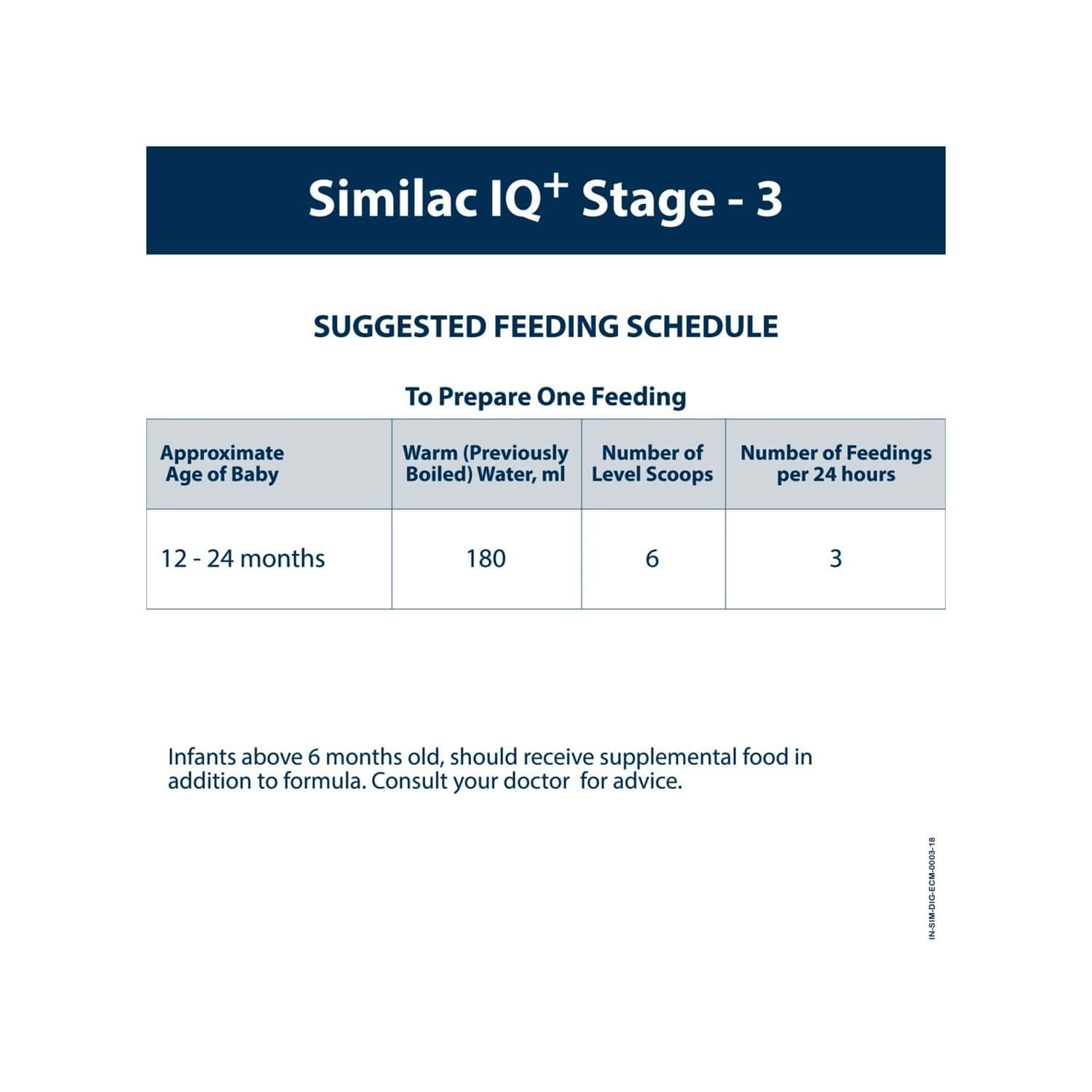 Similac IQ$^+$ Stage - 3

SUGGESTED FEEDING SCHEDULE

To Prepare One Feeding

| Approximate Age of Baby | Warm (Previously Boiled) Water, ml | Number of Level Scoops | Number of Feedings per 24 hours |
|---|---|---|---|
| 12 - 24 months | 180 | 6 | 3 |

Infants above 6 months old, should receive supplemental food in addition to formula. Consult your doctor  for advice.

IN-SIM-DIG-ECM-0003-18